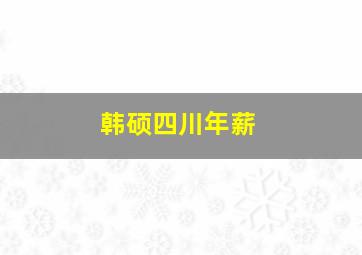 韩硕四川年薪